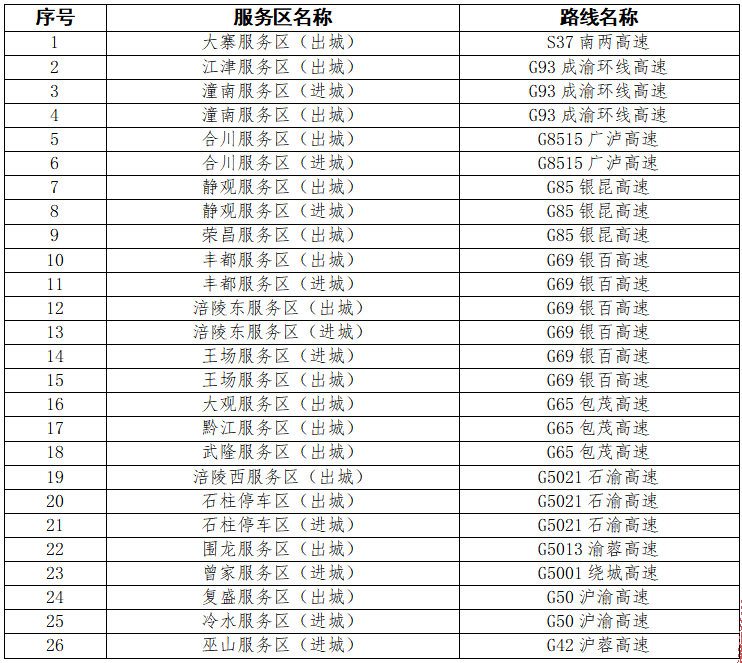 | 序号 | 服务区名称 | 路线名称 |
|---|---|---|
| 1 | 大寨服务区（出城） | S37 南两高速 |
| 2 | 江津服务区（出城） | G93 成渝环线高速 |
| 3 | 潼南服务区（进城） | G93 成渝环线高速 |
| 4 | 潼南服务区（出城） | G93 成渝环线高速 |
| 5 | 合川服务区（出城） | G8515 广泸高速 |
| 6 | 合川服务区（进城） | G8515 广泸高速 |
| 7 | 静观服务区（出城） | G85 银昆高速 |
| 8 | 静观服务区（进城） | G85 银昆高速 |
| 9 | 荣昌服务区（出城） | G85 银昆高速 |
| 10 | 丰都服务区（出城） | G69 银百高速 |
| 11 | 丰都服务区（进城） | G69 银百高速 |
| 12 | 涪陵东服务区（出城） | G69 银百高速 |
| 13 | 涪陵东服务区（进城） | G69 银百高速 |
| 14 | 王场服务区（进城） | G69 银百高速 |
| 15 | 王场服务区（出城） | G69 银百高速 |
| 16 | 大观服务区（出城） | G65 包茂高速 |
| 17 | 黔江服务区（出城） | G65 包茂高速 |
| 18 | 武隆服务区（出城） | G65 包茂高速 |
| 19 | 涪陵西服务区（出城） | G5021 石渝高速 |
| 20 | 石柱停车区（出城） | G5021 石渝高速 |
| 21 | 石柱停车区（进城） | G5021 石渝高速 |
| 22 | 围龙服务区（出城） | G5013 渝蓉高速 |
| 23 | 曾家服务区（进城） | G5001 绕城高速 |
| 24 | 复盛服务区（出城） | G50 沪渝高速 |
| 25 | 冷水服务区（进城） | G50 沪渝高速 |
| 26 | 巫山服务区（进城） | G42 沪蓉高速 |